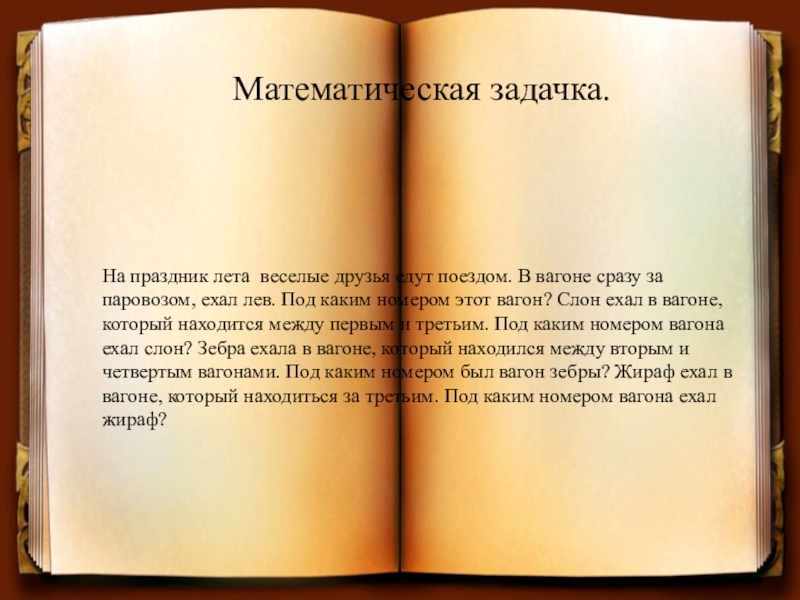 Математическая задачка.

На праздник лета  веселые друзья едут поездом. В вагоне сразу за паровозом, ехал лев. Под каким номером этот вагон? Слон ехал в вагоне, который находится между первым и третьим. Под каким номером вагона ехал слон? Зебра ехала в вагоне, который находился между вторым и четвертым вагонами. Под каким номером был вагон зебры? Жираф ехал в вагоне, который находиться за третьим. Под каким номером вагона ехал жираф?